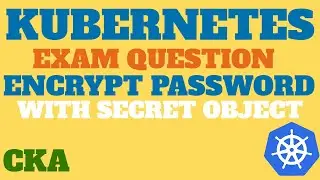 KUBERNETES
EXAM QUESTION
ENCRYPT PASSWORD
WITH SECRET OBJECT

CKA